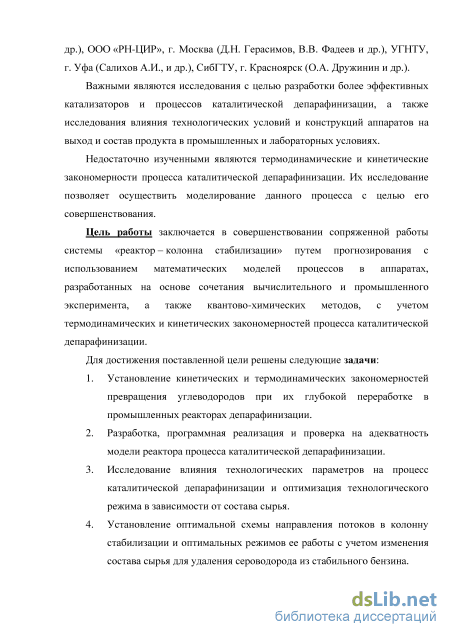 др.), ООО «РН-ЦИР», г. Москва (Д.Н. Герасимов, В.В. Фадеев и др.), УГНТУ, г. Уфа (Салихов А.И., и др.), СибГТУ, г. Красноярск (О.А. Дружинин и др.).

Важными являются исследования с целью разработки более эффективных катализаторов и процессов каталитической депарафинизации, а также исследования влияния технологических условий и конструкций аппаратов на выход и состав продукта в промышленных и лабораторных условиях.

Недостаточно изученными являются термодинамические и кинетические закономерности процесса каталитической депарафинизации. Их исследование позволяет осуществить моделирование данного процесса с целью его совершенствования.

Цель работы заключается в совершенствовании сопряженной работы системы «реактор – колонна стабилизации» путем прогнозирования с использованием математических моделей процессов в аппаратах, разработанных на основе сочетания вычислительного и промышленного эксперимента, а также квантово-химических методов, с учетом термодинамических и кинетических закономерностей процесса каталитической депарафинизации.

Для достижения поставленной цели решены следующие задачи:

1. Установление кинетических и термодинамических закономерностей превращения углеводородов при их глубокой переработке в промышленных реакторах депарафинизации.

2. Разработка, программная реализация и проверка на адекватность модели реактора процесса каталитической депарафинизации.

3. Исследование влияния технологических параметров на процесс каталитической депарафинизации и оптимизация технологического режима в зависимости от состава сырья.

4. Установление оптимальной схемы направления потоков в колонну стабилизации и оптимальных режимов ее работы с учетом изменения состава сырья для удаления сероводорода из стабильного бензина.

dsLib.net
библиотека диссертаций